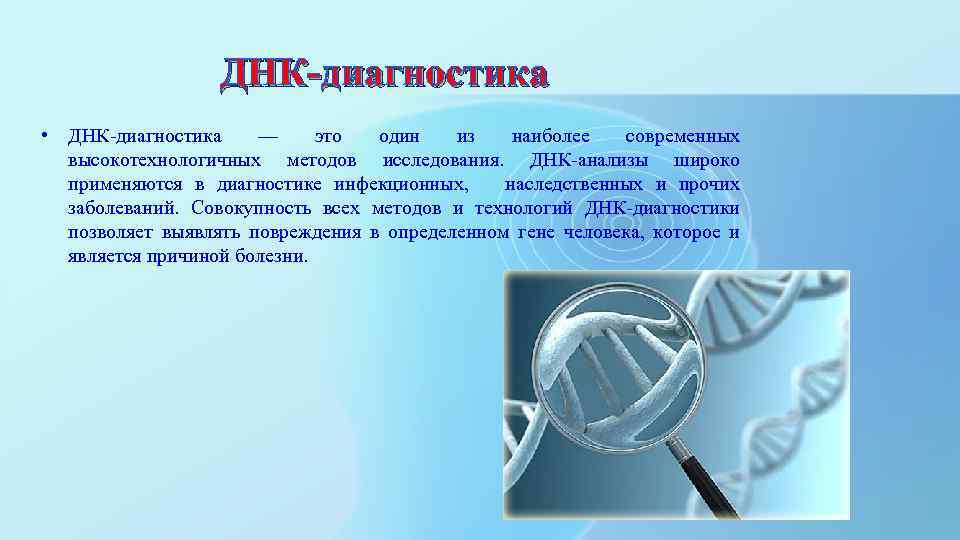 ДНК-диагностика

• ДНК-диагностика — это один из наиболее современных высокотехнологичных методов исследования. ДНК-анализы широко применяются в диагностике инфекционных, наследственных и прочих заболеваний. Совокупность всех методов и технологий ДНК-диагностики позволяет выявлять повреждения в определенном гене человека, которое и является причиной болезни.